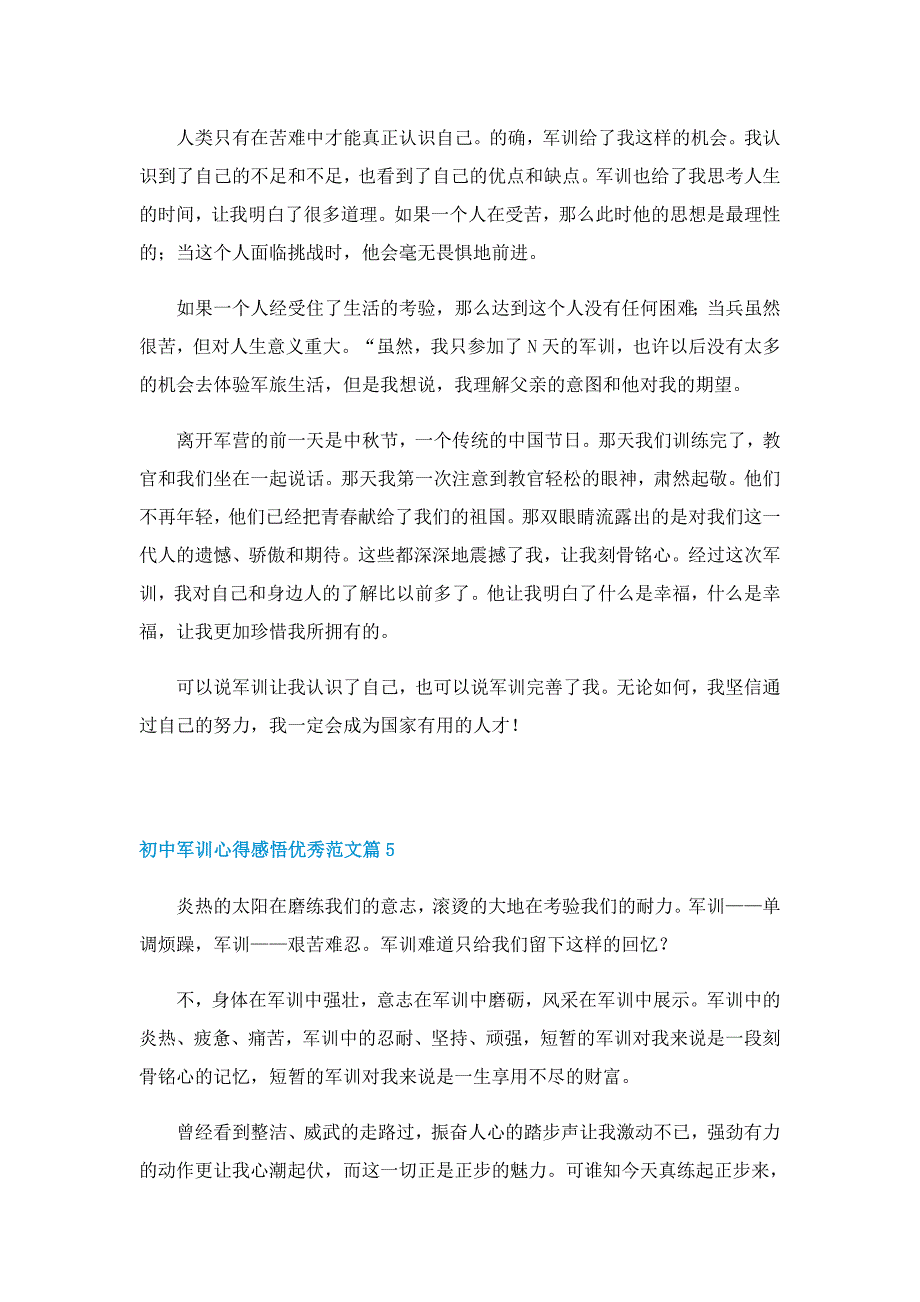 人类只有在苦难中才能真正认识自己。的确，军训给了我这样的机会。我认识到了自己的不足和不足，也看到了自己的优点和缺点。军训也给了我思考人生的时间，让我明白了很多道理。如果一个人在受苦，那么此时他的思想是最理性的；当这个人面临挑战时，他会毫无畏惧地前进。

如果一个人经受住了生活的考验，那么达到这个人没有任何困难；当兵虽然很苦，但对人生意义重大。“虽然，我只参加了N天的军训，也许以后没有太多的机会去体验军旅生活，但是我想说，我理解父亲的意图和他对我的期望。

离开军营的前一天是中秋节，一个传统的中国节日。那天我们训练完了，教官和我们坐在一起说话。那天我第一次注意到教官轻松的眼神，肃然起敬。他们不再年轻，他们已经把青春献给了我们的祖国。那双眼睛流露出的是对我们这一代人的遗憾、骄傲和期待。这些都深深地震撼了我，让我刻骨铭心。经过这次军训，我对自己和身边人的了解比以前多了。他让我明白了什么是幸福，什么是幸福，让我更加珍惜我所拥有的。

可以说军训让我认识了自己，也可以说军训完善了我。无论如何，我坚信通过自己的努力，我一定会成为国家有用的人才！

初中军训心得感悟优秀范文篇5

炎热的太阳在磨练我们的意志，滚烫的大地在考验我们的耐力。军训——单调烦躁，军训——艰苦难忍。军训难道只给我们留下这样的回忆？

不，身体在军训中强壮，意志在军训中磨砺，风采在军训中展示。军训中的炎热、疲惫、痛苦，军训中的忍耐、坚持、顽强，短暂的军训对我来说是一段刻骨铭心的记忆，短暂的军训对我来说是一生享用不尽的财富。

曾经看到整洁、威武的走路过，振奋人心的踏步声让我激动不已，强劲有力的动作更让我心潮起伏，而这一切正是正步的魅力。可谁知今天真练起正步来，